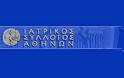 ΙΑΤΡΙΚΟΣ
ΣΥΛΛΟΓΟΣ
ΑΘΗΝΩΝ